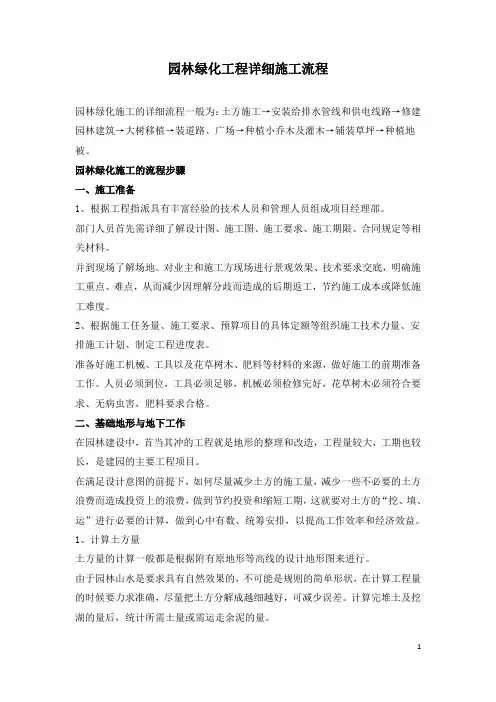 园林绿化工程详细施工流程

园林绿化施工的详细流程一般为：土方施工→安装给排水管线和供电线路→修建园林建筑→大树移植→装道路、广场→种植小乔木及灌木→铺装草坪→种植地被。

园林绿化施工的流程步骤

一、施工准备

1、根据工程指派具有丰富经验的技术人员和管理人员组成项目经理部。

部门人员首先需详细了解设计图、施工图、施工要求、施工期限、合同规定等相关材料。

并到现场了解场地。对业主和施工方现场进行景观效果、技术要求交底，明确施工重点、难点，从而减少因理解分歧而造成的后期返工，节约施工成本或降低施工难度。

2、根据施工任务量、施工要求、预算项目的具体定额等组织施工技术力量、安排施工计划、制定工程进度表。

准备好施工机械、工具以及花草树木、肥料等材料的来源，做好施工的前期准备工作。人员必须到位，工具必须足够，机械必须检修完好，花草树木必须符合要求、无病虫害，肥料要求合格。

二、基础地形与地下工作

在园林建设中，首当其冲的工程就是地形的整理和改造，工程量较大，工期也较长，是建园的主要工程项目。

在满足设计意图的前提下，如何尽量减少土方的施工量，减少一些不必要的土方浪费而造成投资上的浪费，做到节约投资和缩短工期，这就要对土方的“挖、填、运”进行必要的计算，做到心中有数、统筹安排，以提高工作效率和经济效益。

1、计算土方量

土方量的计算一般都是根据附有原地形等高线的设计地形图来进行。

由于园林山水是要求具有自然效果的，不可能是规则的简单形状，在计算工程量的时候要力求准确，尽量把土方分解成越细越好，可减少误差。计算完堆土及挖湖的量后，统计所需土量或需运走余泥的量。

1